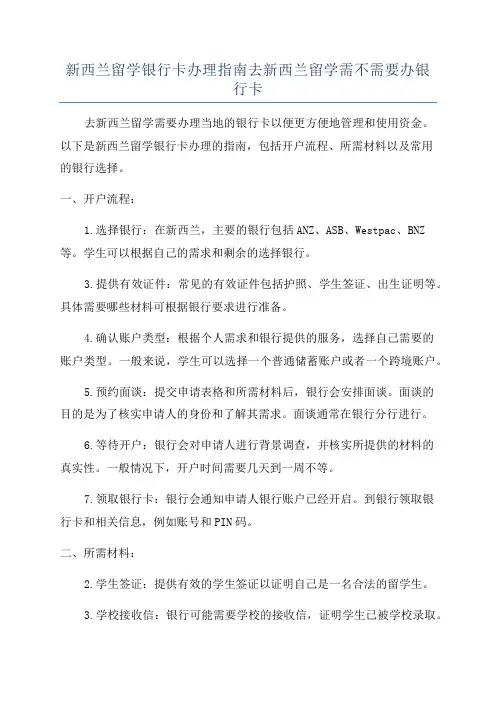 新西兰留学银行卡办理指南去新西兰留学需不需要办银行卡

去新西兰留学需要办理当地的银行卡以便更方便地管理和使用资金。以下是新西兰留学银行卡办理的指南，包括开户流程、所需材料以及常用的银行选择。

一、开户流程：

1.选择银行：在新西兰，主要的银行包括ANZ、ASB、Westpac、BNZ等。学生可以根据自己的需求和剩余的选择银行。

3.提供有效证件：常见的有效证件包括护照、学生签证、出生证明等。具体需要哪些材料可根据银行要求进行准备。

4.确认账户类型：根据个人需求和银行提供的服务，选择自己需要的账户类型。一般来说，学生可以选择一个普通储蓄账户或者一个跨境账户。

5.预约面谈：提交申请表格和所需材料后，银行会安排面谈。面谈的目的是为了核实申请人的身份和了解其需求。面谈通常在银行分行进行。

6.等待开户：银行会对申请人进行背景调查，并核实所提供的材料的真实性。一般情况下，开户时间需要几天到一周不等。

7.领取银行卡：银行会通知申请人银行账户已经开启。到银行领取银行卡和相关信息，例如账号和PIN码。

二、所需材料：

2.学生签证：提供有效的学生签证以证明自己是一名合法的留学生。

3.学校接收信：银行可能需要学校的接收信，证明学生已被学校录取。